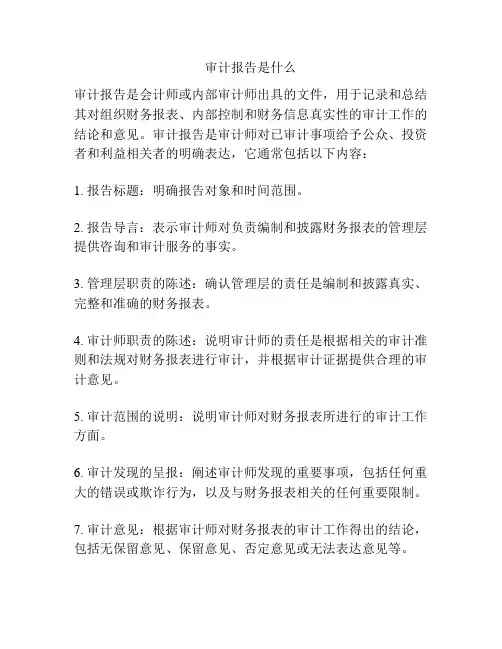 审计报告是什么

审计报告是会计师或内部审计师出具的文件，用于记录和总结其对组织财务报表、内部控制和财务信息真实性的审计工作的结论和意见。审计报告是审计师对已审计事项给予公众、投资者和利益相关者的明确表达，它通常包括以下内容：

1. 报告标题：明确报告对象和时间范围。

2. 报告导言：表示审计师对负责编制和披露财务报表的管理层提供咨询和审计服务的事实。

3. 管理层职责的陈述：确认管理层的责任是编制和披露真实、完整和准确的财务报表。

4. 审计师职责的陈述：说明审计师的责任是根据相关的审计准则和法规对财务报表进行审计，并根据审计证据提供合理的审计意见。

5. 审计范围的说明：说明审计师对财务报表所进行的审计工作方面。

6. 审计发现的呈报：阐述审计师发现的重要事项，包括任何重大的错误或欺诈行为，以及与财务报表相关的任何重要限制。

7. 审计意见：根据审计师对财务报表的审计工作得出的结论，包括无保留意见、保留意见、否定意见或无法表达意见等。